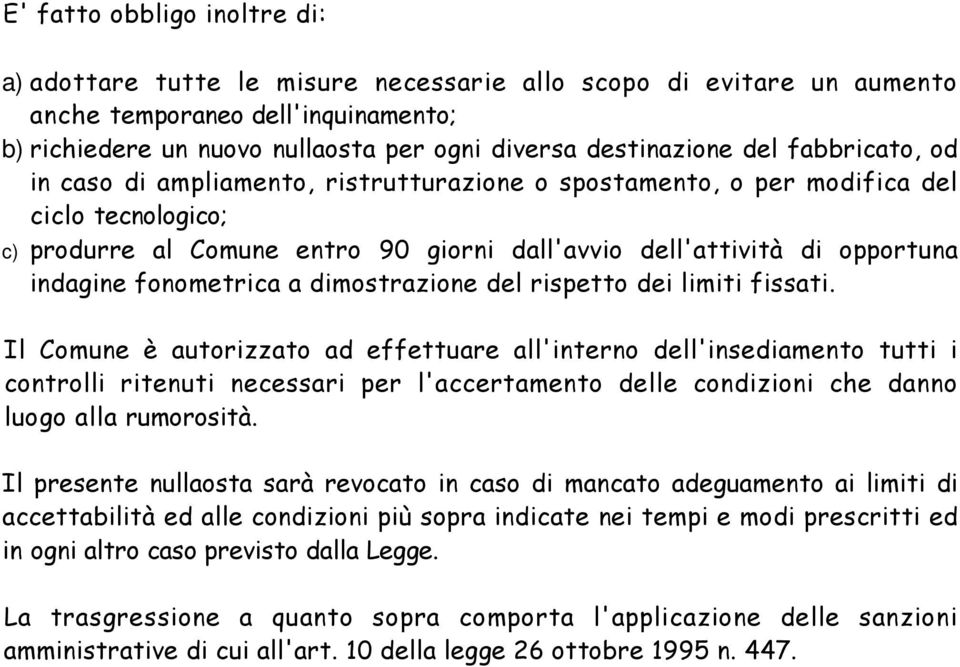 E' fatto obbligo inoltre di:

a) adottare tutte le misure necessarie allo scopo di evitare un aumento anche temporaneo dell'inquinamento;
b) richiedere un nuovo nullaosta per ogni diversa destinazione del fabbricato, od in caso di ampliamento, ristrutturazione o spostamento, o per modifica del ciclo tecnologico;
c) produrre al Comune entro 90 giorni dall'avvio dell'attività di opportuna indagine fonometrica a dimostrazione del rispetto dei limiti fissati.

Il Comune è autorizzato ad effettuare all'interno dell'insediamento tutti i controlli ritenuti necessari per l'accertamento delle condizioni che danno luogo alla rumorosità.

Il presente nullaosta sarà revocato in caso di mancato adeguamento ai limiti di accettabilità ed alle condizioni più sopra indicate nei tempi e modi prescritti ed in ogni altro caso previsto dalla Legge.

La trasgressione a quanto sopra comporta l'applicazione delle sanzioni amministrative di cui all'art. 10 della legge 26 ottobre 1995 n. 447.